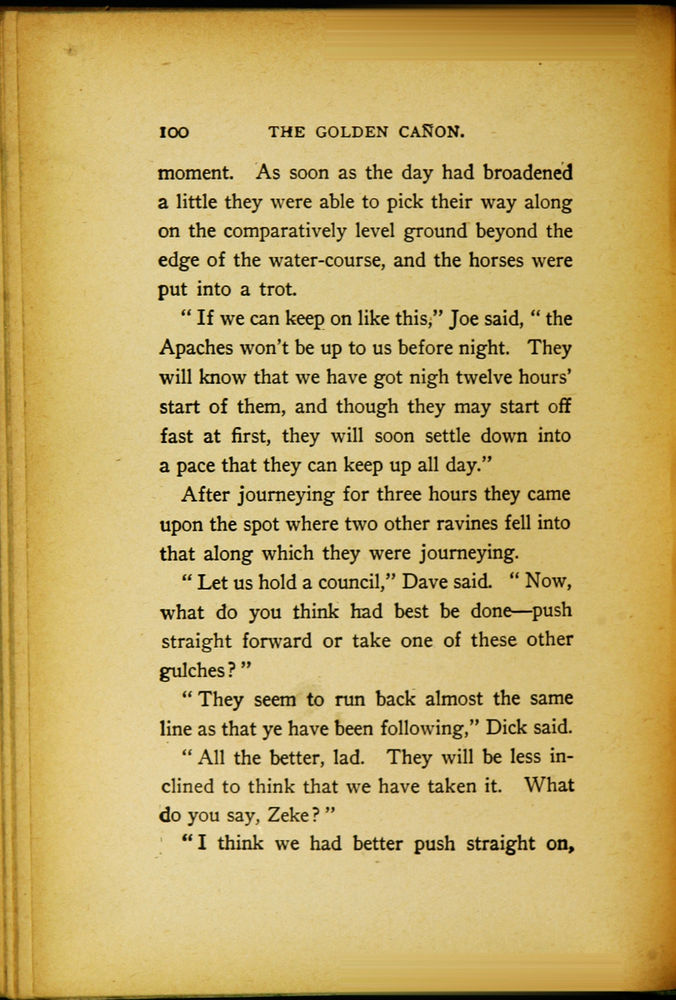 100 THE GOLDEN CAÑON.

moment. As soon as the day had broadened a little they were able to pick their way along on the comparatively level ground beyond the edge of the water-course, and the horses were put into a trot.

"If we can keep on like this," Joe said, "the Apaches won't be up to us before night. They will know that we have got nigh twelve hours' start of them, and though they may start off fast at first, they will soon settle down into a pace that they can keep up all day."

After journeying for three hours they came upon the spot where two other ravines fell into that along which they were journeying.

"Let us hold a council," Dave said. "Now, what do you think had best be done—push straight forward or take one of these other gulches?"

"They seem to run back almost the same line as that ye have been following," Dick said.

"All the better, lad. They will be less inclined to think that we have taken it. What do you say, Zeke?"

"I think we had better push straight on,